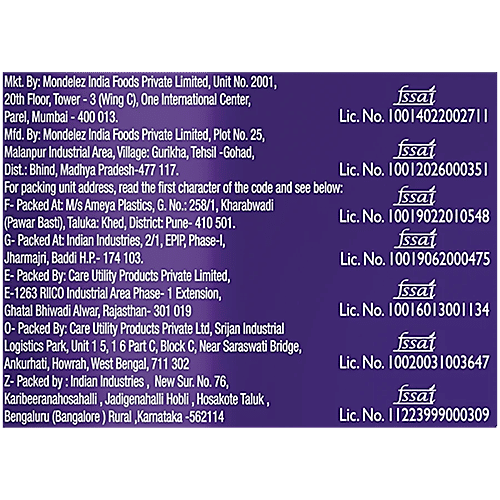 Mkt. By: Mondelez India Foods Private Limited, Unit No. 2001, 20th Floor, Tower - 3 (Wing C), One International Center, Parel, Mumbai - 400 013.

fssai
Lic. No. 10014022002711

Mfd. By: Mondelez India Foods Private Limited, Plot No. 25, Malanpur Industrial Area, Village: Gurikha, Tehsil -Gohad, Dist.: Bhind, Madhya Pradesh-477 117.

fssai
Lic. No. 10012026000351

For packing unit address, read the first character of the code and see below:

F- Packed At: M/s Ameya Plastics, G. No.: 258/1, Kharabwadi (Pawar Basti), Taluka: Khed, District: Pune- 410 501.

fssai
Lic. No. 10019022010548

G- Packed At: Indian Industries, 2/1, EPIP, Phase-I, Jharmajri, Baddi H.P.- 174 103.

fssai
Lic. No. 10019062000475

E- Packed By: Care Utility Products Private Limited, E-1263 RIICO Industrial Area Phase- 1 Extension, Ghatal Bhiwadi Alwar, Rajasthan- 301 019

fssai
Lic. No. 10016013001134

O- Packed By: Care Utility Products Private Ltd, Srijan Industrial Logistics Park, Unit 1 5, 1 6 Part C, Block C, Near Saraswati Bridge, Ankurhati, Howrah, West Bengal, 711 302

fssai
Lic. No. 10020031003647

Z- Packed by : Indian Industries , New Sur. No. 76, Karibeeranahosahalli , Jadigenahalli Hobli , Hosakote Taluk , Bengaluru (Bangalore ) Rural ,Karnataka -562114

fssai
Lic. No. 11223999000309